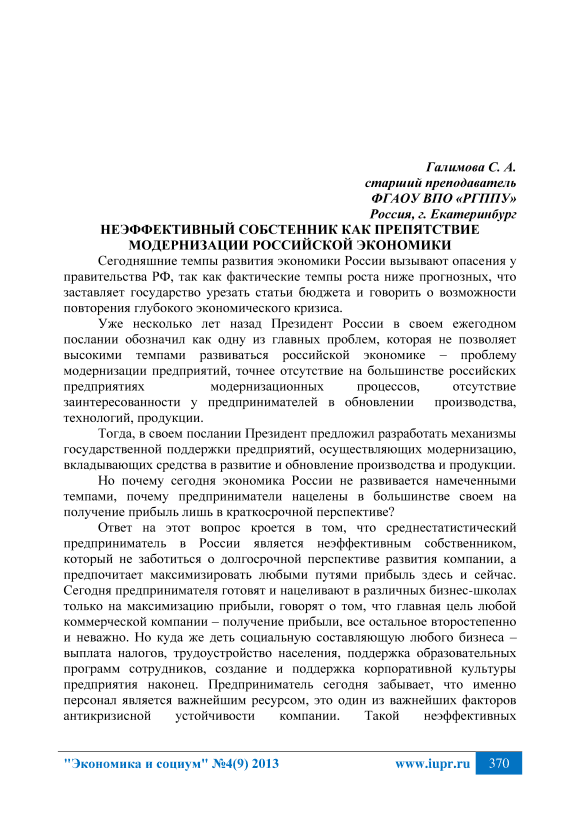 Галимова С. А.
старший преподаватель
ФГАОУ ВПО «РГППУ»
Россия, г. Екатеринбург

НЕЭФФЕКТИВНЫЙ СОБСТЕННИК КАК ПРЕПЯТСТВИЕ МОДЕРНИЗАЦИИ РОССИЙСКОЙ ЭКОНОМИКИ

Сегодняшние темпы развития экономики России вызывают опасения у правительства РФ, так как фактические темпы роста ниже прогнозных, что заставляет государство урезать статьи бюджета и говорить о возможности повторения глубокого экономического кризиса.

Уже несколько лет назад Президент России в своем ежегодном послании обозначил как одну из главных проблем, которая не позволяет высокими темпами развиваться российской экономике – проблему модернизации предприятий, точнее отсутствие на большинстве российских предприятиях модернизационных процессов, отсутствие заинтересованности у предпринимателей в обновлении производства, технологий, продукции.

Тогда, в своем послании Президент предложил разработать механизмы государственной поддержки предприятий, осуществляющих модернизацию, вкладывающих средства в развитие и обновление производства и продукции.

Но почему сегодня экономика России не развивается намеченными темпами, почему предприниматели нацелены в большинстве своем на получение прибыль лишь в краткосрочной перспективе?

Ответ на этот вопрос кроется в том, что среднестатистический предприниматель в России является неэффективным собственником, который не заботиться о долгосрочной перспективе развития компании, а предпочитает максимизировать любыми путями прибыль здесь и сейчас. Сегодня предпринимателя готовят и нацеливают в различных бизнес-школах только на максимизацию прибыли, говорят о том, что главная цель любой коммерческой компании – получение прибыли, все остальное второстепенно и неважно. Но куда же деть социальную составляющую любого бизнеса – выплата налогов, трудоустройство населения, поддержка образовательных программ сотрудников, создание и поддержка корпоративной культуры предприятия наконец. Предприниматель сегодня забывает, что именно персонал является важнейшим ресурсом, это один из важнейших факторов антикризисной устойчивости компании. Такой неэффективных

"Экономика и социум" №4(9) 2013     www.iupr.ru     370